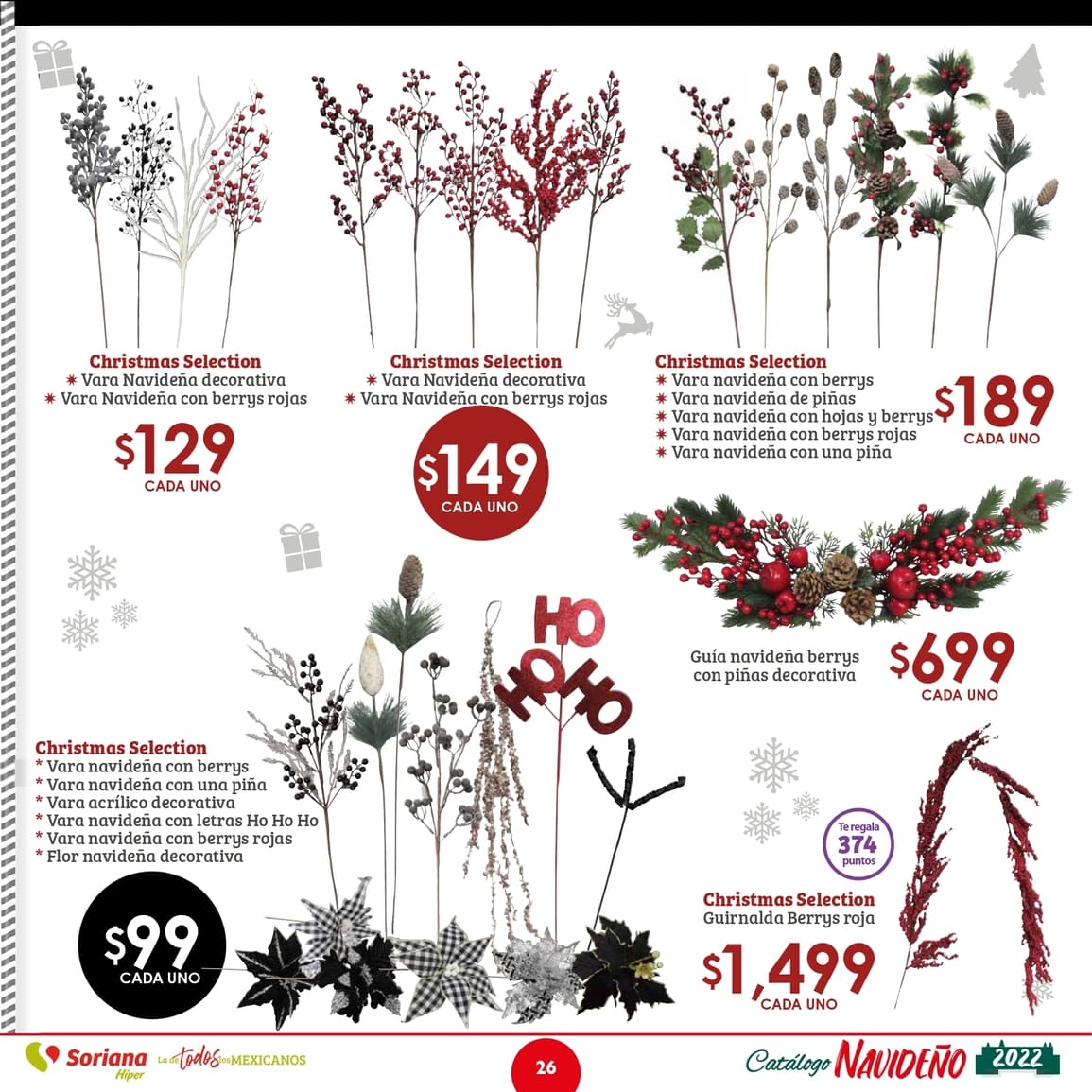 Christmas Selection
✷ Vara Navideña decorativa
✷ Vara Navideña con berrys rojas

$129
CADA UNO

Christmas Selection
✷ Vara Navideña decorativa
✷ Vara Navideña con berrys rojas

$149
CADA UNO

Christmas Selection
✷ Vara navideña con berrys
✷ Vara navideña de piñas
✷ Vara navideña con hojas y berrys
✷ Vara navideña con berrys rojas
✷ Vara navideña con una piña

$189
CADA UNO

Guía navideña berrys con piñas decorativa

$699
CADA UNO

HO HO HO

Christmas Selection
* Vara navideña con berrys
* Vara navideña con una piña
* Vara acrílico decorativa
* Vara navideña con letras Ho Ho Ho
* Vara navideña con berrys rojas
* Flor navideña decorativa

$99
CADA UNO

Te regala 374 puntos

Christmas Selection
Guirnalda Berrys roja

$1,499
CADA UNO

Soriana Híper La de todos los MEXICANOS

26

Catálogo NAVIDEÑO 2022